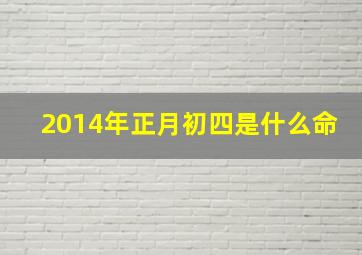 2014年正月初四是什么命